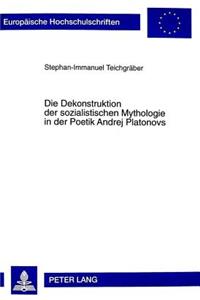 Europäische Hochschulschriften

Stephan-Immanuel Teichgräber

Die Dekonstruktion der sozialistischen Mythologie in der Poetik Andrej Platonovs

PETER LANG